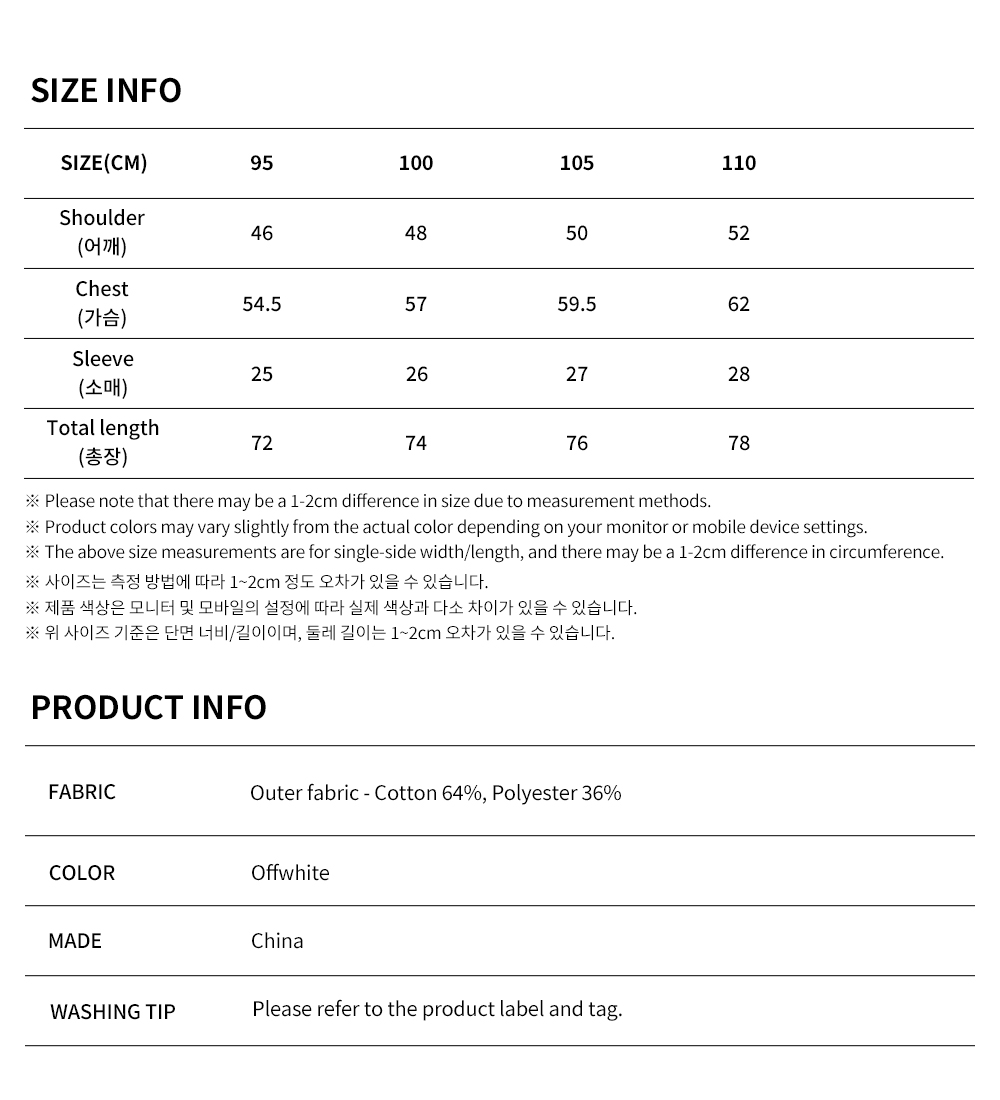 SIZE INFO

| SIZE(CM) | 95 | 100 | 105 | 110 |
|---|---|---|---|---|
| Shoulder (어깨) | 46 | 48 | 50 | 52 |
| Chest (가슴) | 54.5 | 57 | 59.5 | 62 |
| Sleeve (소매) | 25 | 26 | 27 | 28 |
| Total length (총장) | 72 | 74 | 76 | 78 |

※ Please note that there may be a 1-2cm difference in size due to measurement methods.
※ Product colors may vary slightly from the actual color depending on your monitor or mobile device settings.
※ The above size measurements are for single-side width/length, and there may be a 1-2cm difference in circumference.
※ 사이즈는 측정 방법에 따라 1~2cm 정도 오차가 있을 수 있습니다.
※ 제품 색상은 모니터 및 모바일의 설정에 따라 실제 색상과 다소 차이가 있을 수 있습니다.
※ 위 사이즈 기준은 단면 너비/길이이며, 둘레 길이는 1~2cm 오차가 있을 수 있습니다.

PRODUCT INFO

| FABRIC | Outer fabric - Cotton 64%, Polyester 36% |
|---|---|
| COLOR | Offwhite |
| MADE | China |
| WASHING TIP | Please refer to the product label and tag. |